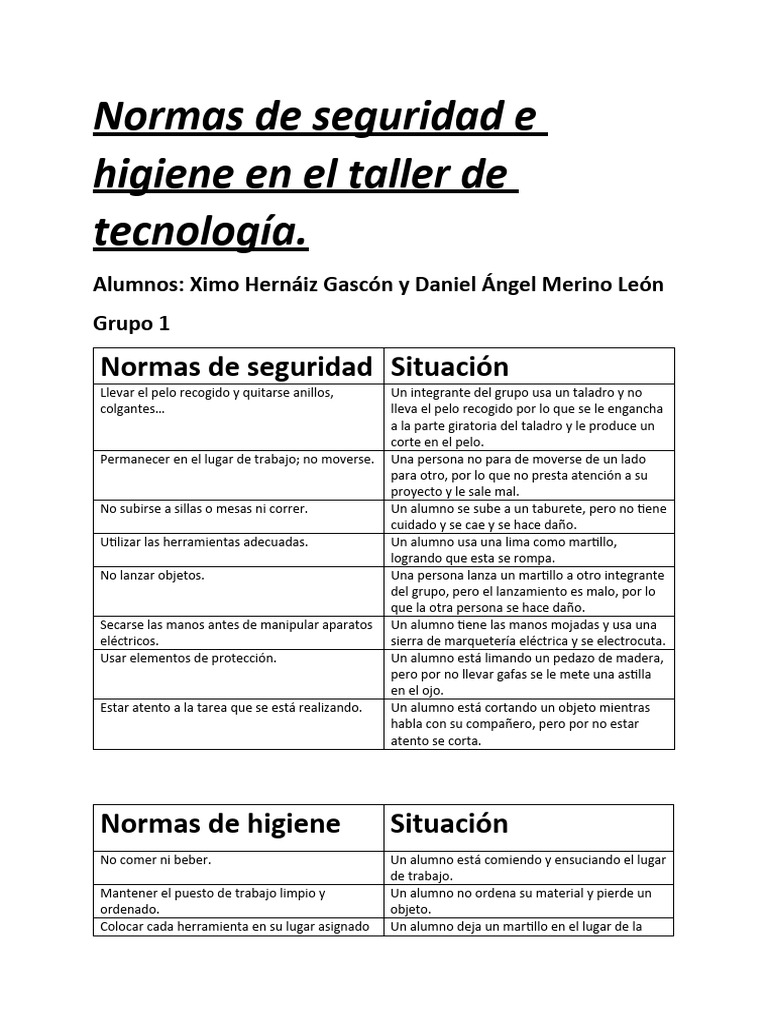 Normas de seguridad e higiene en el taller de tecnología.

Alumnos: Ximo Hernáiz Gascón y Daniel Ángel Merino León

Grupo 1

| Normas de seguridad | Situación |
|---|---|
| Llevar el pelo recogido y quitarse anillos, colgantes… | Un integrante del grupo usa un taladro y no lleva el pelo recogido por lo que se le engancha a la parte giratoria del taladro y le produce un corte en el pelo. |
| Permanecer en el lugar de trabajo; no moverse. | Una persona no para de moverse de un lado para otro, por lo que no presta atención a su proyecto y le sale mal. |
| No subirse a sillas o mesas ni correr. | Un alumno se sube a un taburete, pero no tiene cuidado y se cae y se hace daño. |
| Utilizar las herramientas adecuadas. | Un alumno usa una lima como martillo, logrando que esta se rompa. |
| No lanzar objetos. | Una persona lanza un martillo a otro integrante del grupo, pero el lanzamiento es malo, por lo que la otra persona se hace daño. |
| Secarse las manos antes de manipular aparatos eléctricos. | Un alumno tiene las manos mojadas y usa una sierra de marquetería eléctrica y se electrocuta. |
| Usar elementos de protección. | Un alumno está limando un pedazo de madera, pero por no llevar gafas se le mete una astilla en el ojo. |
| Estar atento a la tarea que se está realizando. | Un alumno está cortando un objeto mientras habla con su compañero, pero por no estar atento se corta. |

| Normas de higiene | Situación |
|---|---|
| No comer ni beber. | Un alumno está comiendo y ensuciando el lugar de trabajo. |
| Mantener el puesto de trabajo limpio y ordenado. | Un alumno no ordena su material y pierde un objeto. |
| Colocar cada herramienta en su lugar asignado | Un alumno deja un martillo en el lugar de la |